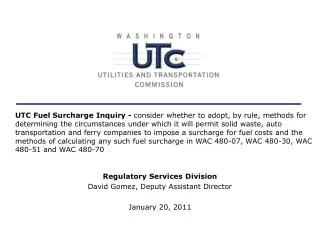 WASHINGTON
UTC
UTILITIES AND TRANSPORTATION COMMISSION

UTC Fuel Surcharge Inquiry - consider whether to adopt, by rule, methods for determining the circumstances under which it will permit solid waste, auto transportation and ferry companies to impose a surcharge for fuel costs and the methods of calculating any such fuel surcharge in WAC 480-07, WAC 480-30, WAC 480-51 and WAC 480-70

Regulatory Services Division
David Gomez, Deputy Assistant Director

January 20, 2011